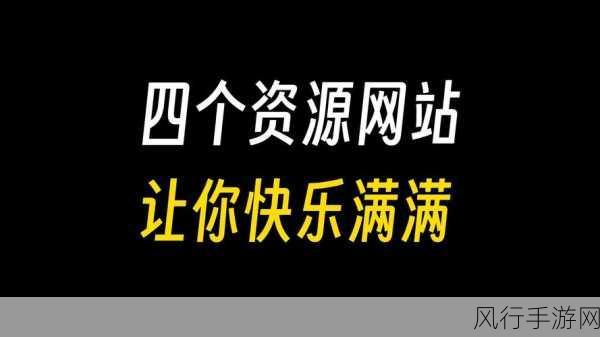 四个资源网站
让你快乐满满

风行手游网